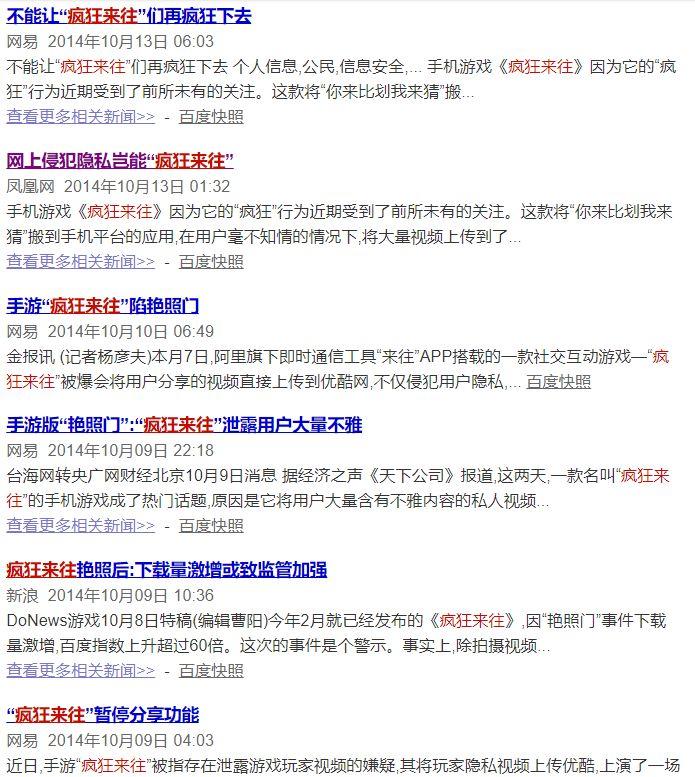 不能让“疯狂来往”们再疯狂下去

网易 2014年10月13日 06:03

不能让“疯狂来往”们再疯狂下去 个人信息,公民,信息安全,... 手机游戏《疯狂来往》因为它的“疯狂”行为近期受到了前所未有的关注。这款将“你来比划我来猜”搬...

查看更多相关新闻>> - 百度快照

网上侵犯隐私岂能“疯狂来往”

凤凰网 2014年10月13日 01:32

手机游戏《疯狂来往》因为它的“疯狂”行为近期受到了前所未有的关注。这款将“你来比划我来猜”搬到手机平台的应用,在用户毫不知情的情况下,将大量视频上传到了...

查看更多相关新闻>> - 百度快照

手游“疯狂来往”陷艳照门

网易 2014年10月10日 06:49

金报讯 (记者杨彦夫)本月7日,阿里旗下即时通信工具“来往”APP搭载的一款社交互动游戏—“疯狂来往”被爆会将用户分享的视频直接上传到优酷网,不仅侵犯用户隐私,... 百度快照

手游版“艳照门”:“疯狂来往”泄露用户大量不雅

网易 2014年10月09日 22:18

台海网转央广网财经北京10月9日消息 据经济之声《天下公司》报道,这两天,一款名叫“疯狂来往”的手机游戏成了热门话题,原因是它将用户大量含有不雅内容的私人视频...

查看更多相关新闻>> - 百度快照

疯狂来往艳照后:下载量激增或致监管加强

新浪 2014年10月09日 10:36

DoNews游戏10月8日特稿(编辑曹阳)今年2月就已经发布的《疯狂来往》,因“艳照门”事件下载量激增,百度指数上升超过60倍。这次的事件是个警示。事实上,除拍摄视频...

查看更多相关新闻>> - 百度快照

“疯狂来往”暂停分享功能

网易 2014年10月09日 04:03

近日,手游“疯狂来往”被指存在泄露游戏玩家视频的嫌疑,其将玩家隐私视频上传优酷,上演了一场